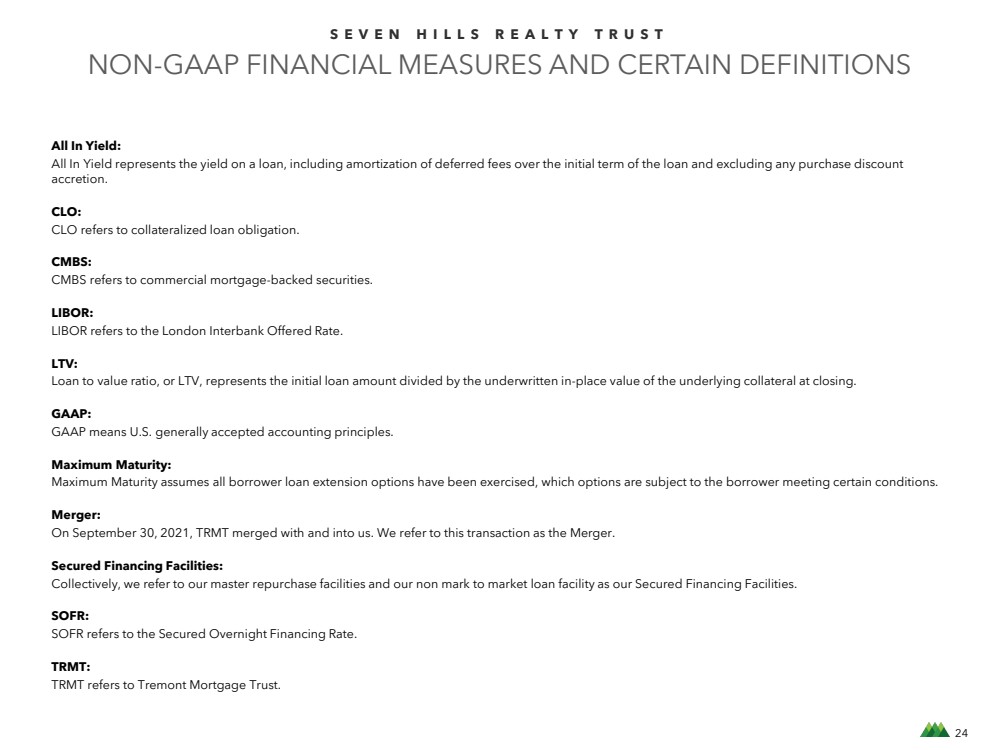 SEVEN HILLS REALTY TRUST

NON-GAAP FINANCIAL MEASURES AND CERTAIN DEFINITIONS

All In Yield:
All In Yield represents the yield on a loan, including amortization of deferred fees over the initial term of the loan and excluding any purchase discount accretion.

CLO:
CLO refers to collateralized loan obligation.

CMBS:
CMBS refers to commercial mortgage-backed securities.

LIBOR:
LIBOR refers to the London Interbank Offered Rate.

LTV:
Loan to value ratio, or LTV, represents the initial loan amount divided by the underwritten in-place value of the underlying collateral at closing.

GAAP:
GAAP means U.S. generally accepted accounting principles.

Maximum Maturity:
Maximum Maturity assumes all borrower loan extension options have been exercised, which options are subject to the borrower meeting certain conditions.

Merger:
On September 30, 2021, TRMT merged with and into us. We refer to this transaction as the Merger.

Secured Financing Facilities:
Collectively, we refer to our master repurchase facilities and our non mark to market loan facility as our Secured Financing Facilities.

SOFR:
SOFR refers to the Secured Overnight Financing Rate.

TRMT:
TRMT refers to Tremont Mortgage Trust.

24